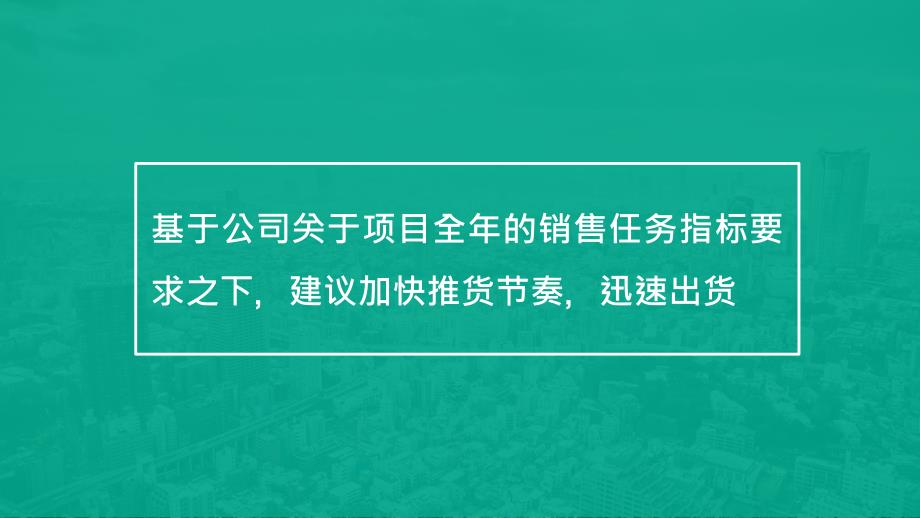 基于公司关于项目全年的销售任务指标要求之下，建议加快推货节奏，迅速出货